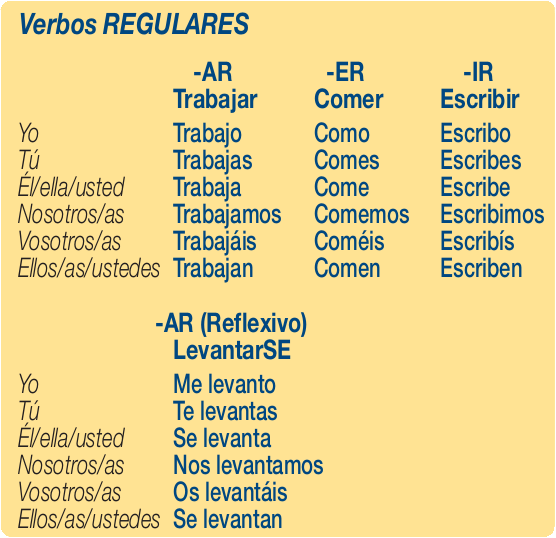 Verbos REGULARES

|  | -AR Trabajar | -ER Comer | -IR Escribir |
|---|---|---|---|
| Yo | Trabajo | Como | Escribo |
| Tú | Trabajas | Comes | Escribes |
| Él/ella/usted | Trabaja | Come | Escribe |
| Nosotros/as | Trabajamos | Comemos | Escribimos |
| Vosotros/as | Trabajáis | Coméis | Escribís |
| Ellos/as/ustedes | Trabajan | Comen | Escriben |

|  | -AR (Reflexivo) LevantarSE |
|---|---|
| Yo | Me levanto |
| Tú | Te levantas |
| Él/ella/usted | Se levanta |
| Nosotros/as | Nos levantamos |
| Vosotros/as | Os levantáis |
| Ellos/as/ustedes | Se levantan |